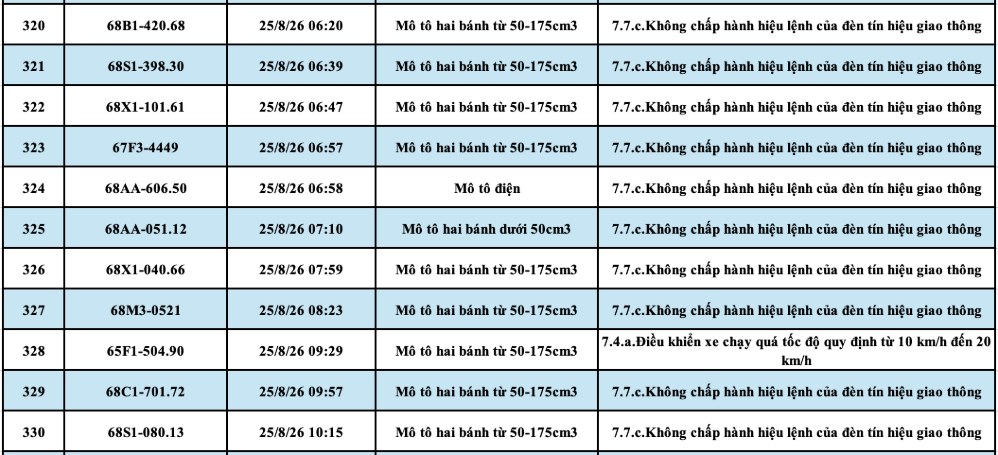 | 320 | 68B1-420.68 | 25/8/26 06:20 | Mô tô hai bánh từ 50-175cm3 | 7.7.c.Không chấp hành hiệu lệnh của đèn tín hiệu giao thông |
|---|---|---|---|---|
| 321 | 68S1-398.30 | 25/8/26 06:39 | Mô tô hai bánh từ 50-175cm3 | 7.7.c.Không chấp hành hiệu lệnh của đèn tín hiệu giao thông |
| 322 | 68X1-101.61 | 25/8/26 06:47 | Mô tô hai bánh từ 50-175cm3 | 7.7.c.Không chấp hành hiệu lệnh của đèn tín hiệu giao thông |
| 323 | 67F3-4449 | 25/8/26 06:57 | Mô tô hai bánh từ 50-175cm3 | 7.7.c.Không chấp hành hiệu lệnh của đèn tín hiệu giao thông |
| 324 | 68AA-606.50 | 25/8/26 06:58 | Mô tô điện | 7.7.c.Không chấp hành hiệu lệnh của đèn tín hiệu giao thông |
| 325 | 68AA-051.12 | 25/8/26 07:10 | Mô tô hai bánh dưới 50cm3 | 7.7.c.Không chấp hành hiệu lệnh của đèn tín hiệu giao thông |
| 326 | 68X1-040.66 | 25/8/26 07:59 | Mô tô hai bánh từ 50-175cm3 | 7.7.c.Không chấp hành hiệu lệnh của đèn tín hiệu giao thông |
| 327 | 68M3-0521 | 25/8/26 08:23 | Mô tô hai bánh từ 50-175cm3 | 7.7.c.Không chấp hành hiệu lệnh của đèn tín hiệu giao thông |
| 328 | 65F1-504.90 | 25/8/26 09:29 | Mô tô hai bánh từ 50-175cm3 | 7.4.a.Điều khiển xe chạy quá tốc độ quy định từ 10 km/h đến 20 km/h |
| 329 | 68C1-701.72 | 25/8/26 09:57 | Mô tô hai bánh từ 50-175cm3 | 7.7.c.Không chấp hành hiệu lệnh của đèn tín hiệu giao thông |
| 330 | 68S1-080.13 | 25/8/26 10:15 | Mô tô hai bánh từ 50-175cm3 | 7.7.c.Không chấp hành hiệu lệnh của đèn tín hiệu giao thông |